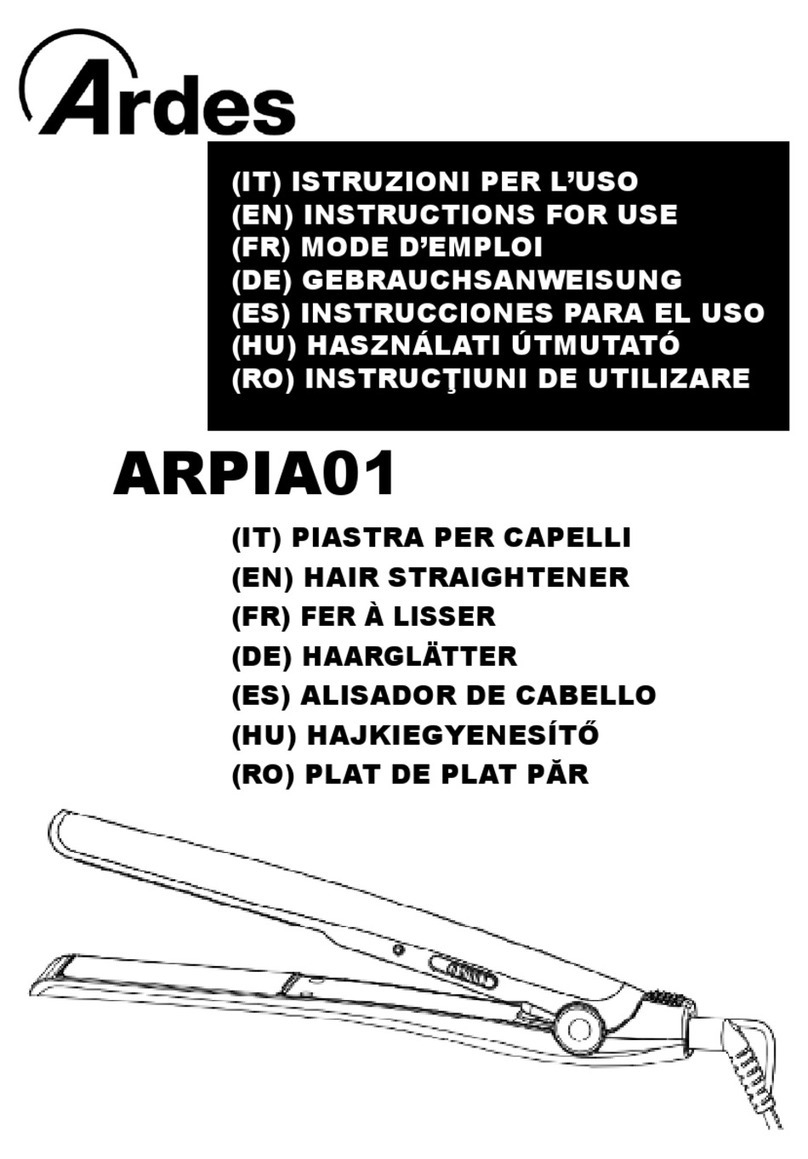 Ardes

(IT) ISTRUZIONI PER L'USO
(EN) INSTRUCTIONS FOR USE
(FR) MODE D'EMPLOI
(DE) GEBRAUCHSANWEISUNG
(ES) INSTRUCCIONES PARA EL USO
(HU) HASZNÁLATI ÚTMUTATÓ
(RO) INSTRUCŢIUNI DE UTILIZARE

ARPIA01

(IT) PIASTRA PER CAPELLI
(EN) HAIR STRAIGHTENER
(FR) FER À LISSER
(DE) HAARGLÄTTER
(ES) ALISADOR DE CABELLO
(HU) HAJKIEGYENESÍTŐ
(RO) PLAT DE PLAT PĂR